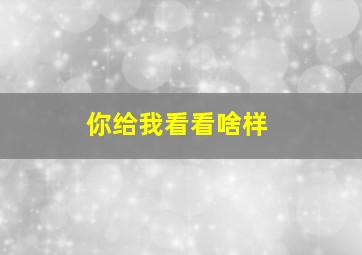 你给我看看啥样